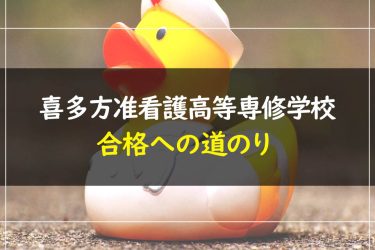 喜多方准看護高等専修学校
合格への道のり